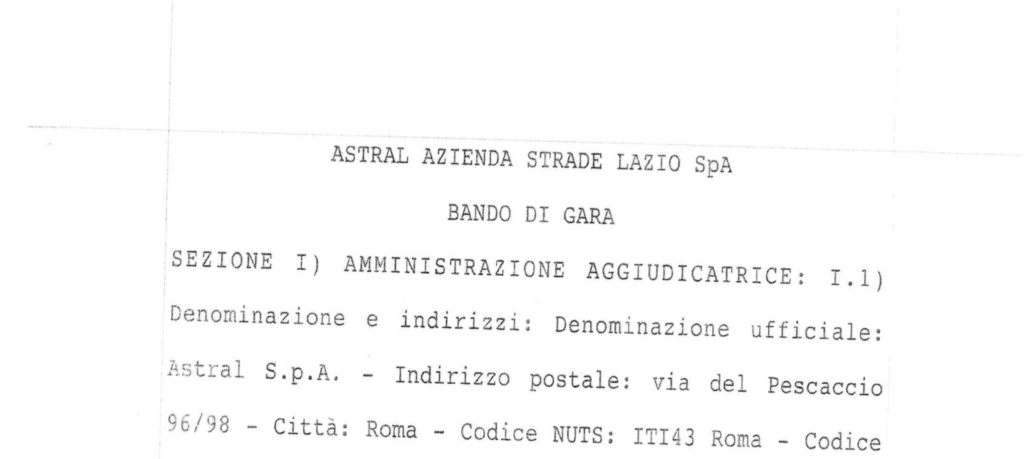 ASTRAL AZIENDA STRADE LAZIO SpA

BANDO DI GARA

SEZIONE I) AMMINISTRAZIONE AGGIUDICATRICE: I.1) Denominazione e indirizzi: Denominazione ufficiale: Astral S.p.A. - Indirizzo postale: via del Pescaccio 96/98 - Città: Roma - Codice NUTS: ITI43 Roma - Codice